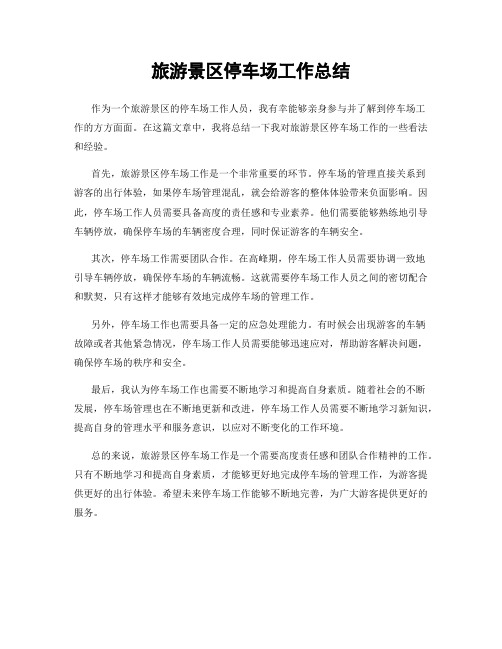 旅游景区停车场工作总结

作为一个旅游景区的停车场工作人员，我有幸能够亲身参与并了解到停车场工作的方方面面。在这篇文章中，我将总结一下我对旅游景区停车场工作的一些看法和经验。

首先，旅游景区停车场工作是一个非常重要的环节。停车场的管理直接关系到游客的出行体验，如果停车场管理混乱，就会给游客的整体体验带来负面影响。因此，停车场工作人员需要具备高度的责任感和专业素养。他们需要能够熟练地引导车辆停放，确保停车场的车辆密度合理，同时保证游客的车辆安全。

其次，停车场工作需要团队合作。在高峰期，停车场工作人员需要协调一致地引导车辆停放，确保停车场的车辆流畅。这就需要停车场工作人员之间的密切配合和默契，只有这样才能够有效地完成停车场的管理工作。

另外，停车场工作也需要具备一定的应急处理能力。有时候会出现游客的车辆故障或者其他紧急情况，停车场工作人员需要能够迅速应对，帮助游客解决问题，确保停车场的秩序和安全。

最后，我认为停车场工作也需要不断地学习和提高自身素质。随着社会的不断发展，停车场管理也在不断地更新和改进，停车场工作人员需要不断地学习新知识，提高自身的管理水平和服务意识，以应对不断变化的工作环境。

总的来说，旅游景区停车场工作是一个需要高度责任感和团队合作精神的工作。只有不断地学习和提高自身素质，才能够更好地完成停车场的管理工作，为游客提供更好的出行体验。希望未来停车场工作能够不断地完善，为广大游客提供更好的服务。